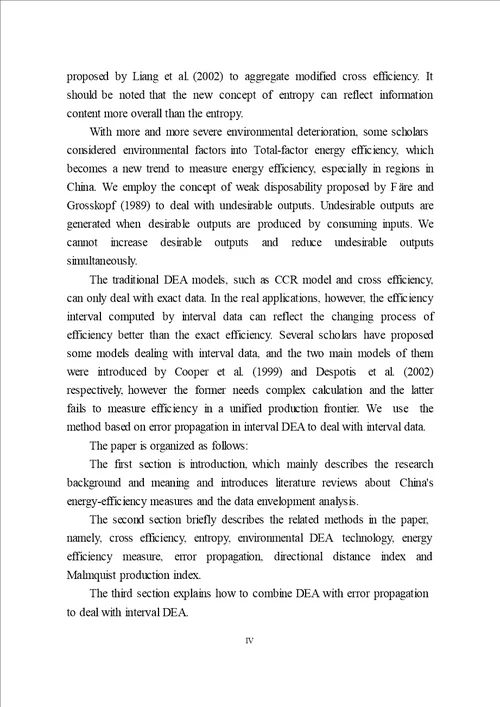 proposed by Liang et al. (2002) to aggregate modified cross efficiency. It should be noted that the new concept of entropy can reflect information content more overall than the entropy.

With more and more severe environmental deterioration, some scholars considered environmental factors into Total-factor energy efficiency, which becomes a new trend to measure energy efficiency, especially in regions in China. We employ the concept of weak disposability proposed by Färe and Grosskopf (1989) to deal with undesirable outputs. Undesirable outputs are generated when desirable outputs are produced by consuming inputs. We cannot increase desirable outputs and reduce undesirable outputs simultaneously.

The traditional DEA models, such as CCR model and cross efficiency, can only deal with exact data. In the real applications, however, the efficiency interval computed by interval data can reflect the changing process of efficiency better than the exact efficiency. Several scholars have proposed some models dealing with interval data, and the two main models of them were introduced by Cooper et al. (1999) and Despotis et al. (2002) respectively, however the former needs complex calculation and the latter fails to measure efficiency in a unified production frontier. We use the method based on error propagation in interval DEA to deal with interval data.

The paper is organized as follows:

The first section is introduction, which mainly describes the research background and meaning and introduces literature reviews about China's energy-efficiency measures and the data envelopment analysis.

The second section briefly describes the related methods in the paper, namely, cross efficiency, entropy, environmental DEA technology, energy efficiency measure, error propagation, directional distance index and Malmquist production index.

The third section explains how to combine DEA with error propagation to deal with interval DEA.

IV